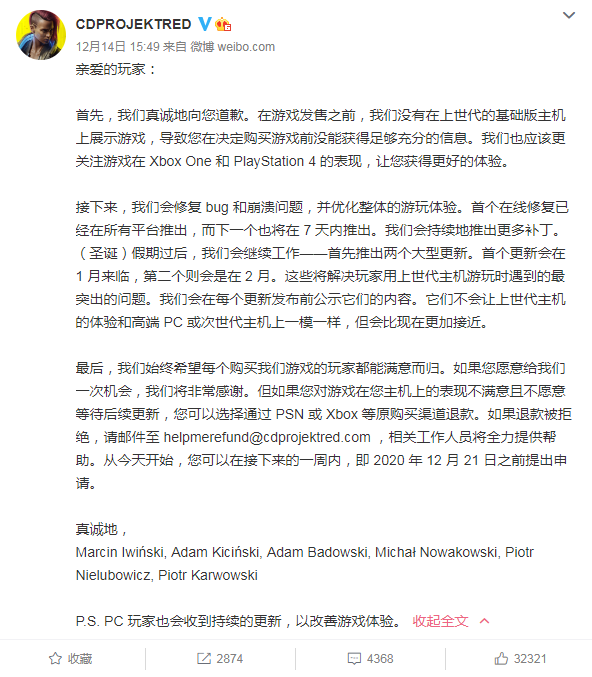 CDPROJEKTRED
12月14日 15:49 来自 微博 weibo.com

亲爱的玩家：

首先，我们真诚地向您道歉。在游戏发售之前，我们没有在上世代的基础版主机上展示游戏，导致您在决定购买游戏前没能获得足够充分的信息。我们也应该更关注游戏在 Xbox One 和 PlayStation 4 的表现，让您获得更好的体验。

接下来，我们会修复 bug 和崩溃问题，并优化整体的游玩体验。首个在线修复已经在所有平台推出，而下一个也将在 7 天内推出。我们会持续地推出更多补丁。（圣诞）假期过后，我们会继续工作——首先推出两个大型更新。首个更新会在 1 月来临，第二个则会是在 2 月。这些将解决玩家用上世代主机游玩时遇到的最突出的问题。我们会在每个更新发布前公示它们的内容。它们不会让上世代主机的体验和高端 PC 或次世代主机上一模一样，但会比现在更加接近。

最后，我们始终希望每个购买我们游戏的玩家都能满意而归。如果您愿意给我们一次机会，我们将非常感谢。但如果您对游戏在您主机上的表现不满意且不愿意等待后续更新，您可以选择通过 PSN 或 Xbox 等原购买渠道退款。如果退款被拒绝，请邮件至 helpmerefund@cdprojektred.com ，相关工作人员将全力提供帮助。从今天开始，您可以在接下来的一周内，即 2020 年 12 月 21 日之前提出申请。

真诚地，
Marcin Iwiński, Adam Kiciński, Adam Badowski, Michał Nowakowski, Piotr Nielubowicz, Piotr Karwowski

P.S. PC 玩家也会收到持续的更新，以改善游戏体验。 收起全文

收藏 2874 4368 32321